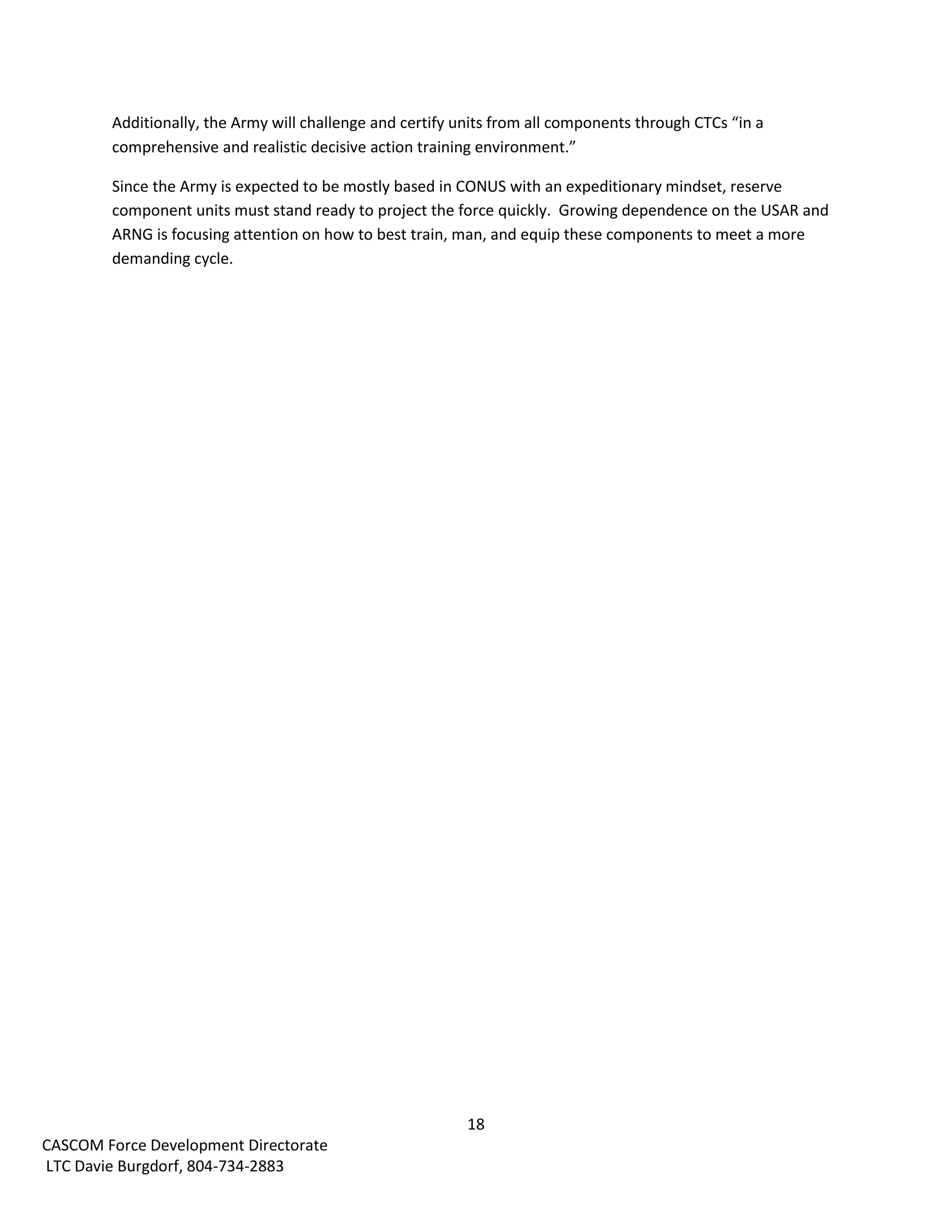 Additionally, the Army will challenge and certify units from all components through CTCs “in a comprehensive and realistic decisive action training environment.”

Since the Army is expected to be mostly based in CONUS with an expeditionary mindset, reserve component units must stand ready to project the force quickly. Growing dependence on the USAR and ARNG is focusing attention on how to best train, man, and equip these components to meet a more demanding cycle.

18

CASCOM Force Development Directorate
LTC Davie Burgdorf, 804-734-2883